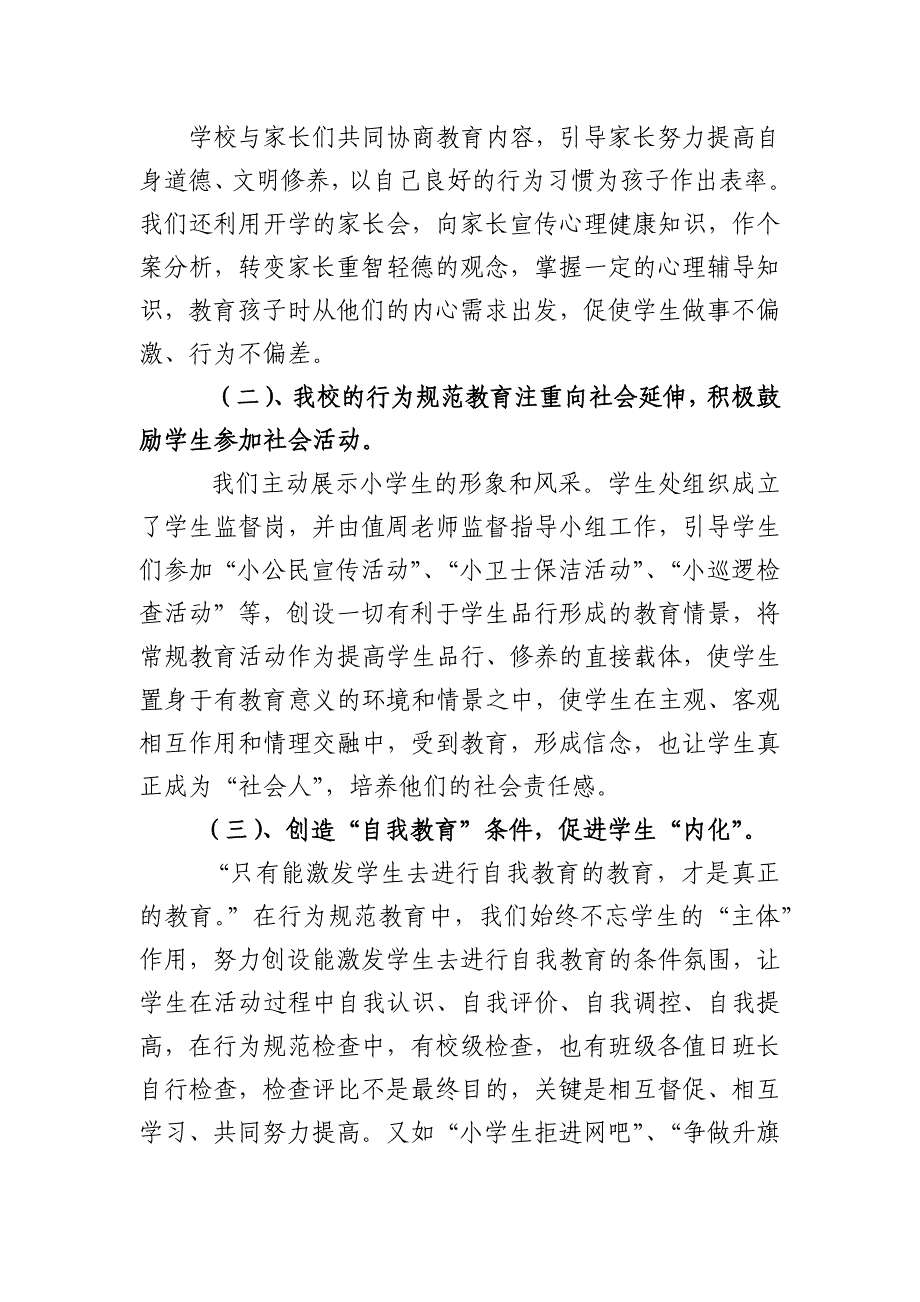 学校与家长们共同协商教育内容，引导家长努力提高自身道德、文明修养，以自己良好的行为习惯为孩子作出表率。我们还利用开学的家长会，向家长宣传心理健康知识，作个案分析，转变家长重智轻德的观念，掌握一定的心理辅导知识，教育孩子时从他们的内心需求出发，促使学生做事不偏激、行为不偏差。

（二）、我校的行为规范教育注重向社会延伸，积极鼓励学生参加社会活动。

我们主动展示小学生的形象和风采。学生处组织成立了学生监督岗，并由值周老师监督指导小组工作，引导学生们参加“小公民宣传活动”、“小卫士保洁活动”、“小巡逻检查活动”等，创设一切有利于学生品行形成的教育情景，将常规教育活动作为提高学生品行、修养的直接载体，使学生置身于有教育意义的环境和情景之中，使学生在主观、客观相互作用和情理交融中，受到教育，形成信念，也让学生真正成为“社会人”，培养他们的社会责任感。

（三）、创造“自我教育”条件，促进学生“内化”。

“只有能激发学生去进行自我教育的教育，才是真正的教育。”在行为规范教育中，我们始终不忘学生的“主体”作用，努力创设能激发学生去进行自我教育的条件氛围，让学生在活动过程中自我认识、自我评价、自我调控、自我提高，在行为规范检查中，有校级检查，也有班级各值日班长自行检查，检查评比不是最终目的，关键是相互督促、相互学习、共同努力提高。又如“小学生拒进网吧”、“争做升旗